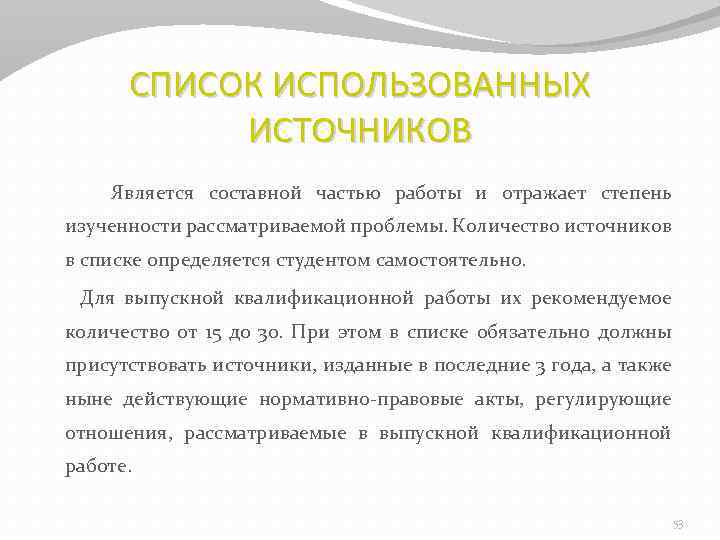 СПИСОК ИСПОЛЬЗОВАННЫХ ИСТОЧНИКОВ

Является составной частью работы и отражает степень изученности рассматриваемой проблемы. Количество источников в списке определяется студентом самостоятельно.

Для выпускной квалификационной работы их рекомендуемое количество от 15 до 30. При этом в списке обязательно должны присутствовать источники, изданные в последние 3 года, а также ныне действующие нормативно-правовые акты, регулирующие отношения, рассматриваемые в выпускной квалификационной работе.

53